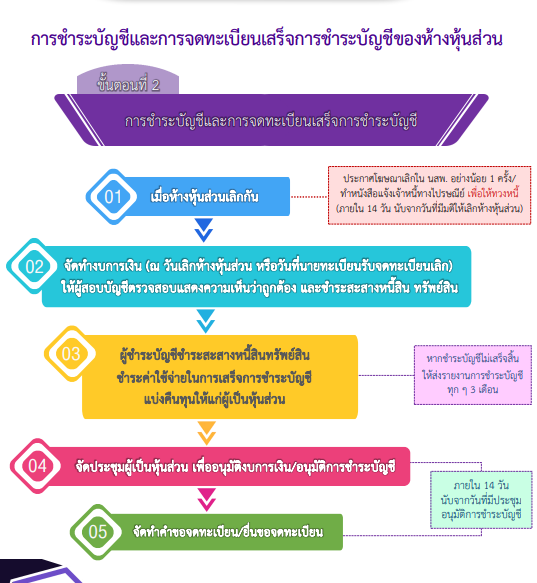 การชำระบัญชีและการจดทะเบียนเสร็จการชำระบัญชีของห้างหุ้นส่วน

ขั้นตอนที่ 2

การชำระบัญชีและการจดทะเบียนเสร็จการชำระบัญชี

01

เมื่อห้างหุ้นส่วนเลิกกัน

ประกาศโฆษณาเลิกใน นสพ. อย่างน้อย 1 ครั้ง/ ทำหนังสือแจ้งเจ้าหนี้ทางไปรษณีย์ เพื่อให้ทวงหนี้ (ภายใน 14 วัน นับจากวันที่มีมติให้เลิกห้างหุ้นส่วน)

02

จัดทำงบการเงิน (ณ วันเลิกห้างหุ้นส่วน หรือวันที่นายทะเบียนรับจดทะเบียนเลิก) ให้ผู้สอบบัญชีตรวจสอบแสดงความเห็นว่าถูกต้อง และชำระสะสางหนี้สิน ทรัพย์สิน

03

ผู้ชำระบัญชีชำระสะสางหนี้สินทรัพย์สิน ชำระค่าใช้จ่ายในการเสร็จการชำระบัญชี แบ่งคืนทุนให้แก่ผู้เป็นหุ้นส่วน

หากชำระบัญชีไม่เสร็จสิ้น ให้ส่งรายงานการชำระบัญชี ทุก ๆ 3 เดือน

04

จัดประชุมผู้เป็นหุ้นส่วน เพื่ออนุมัติงบการเงิน/อนุมัติการชำระบัญชี

ภายใน 14 วัน นับจากวันที่มีประชุม อนุมัติการชำระบัญชี

05

จัดทำคำขอจดทะเบียน/ยื่นขอจดทะเบียน